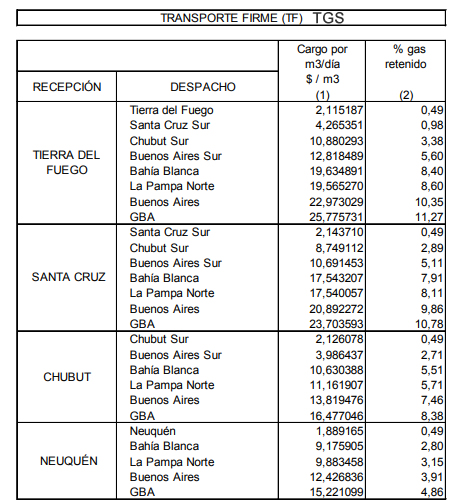 TRANSPORTE FIRME (TF) TGS

| RECEPCIÓN | DESPACHO | Cargo por m3/día $ / m3 (1) | % gas retenido (2) |
|---|---|---|---|
| TIERRA DEL FUEGO | Tierra del Fuego | 2,115187 | 0,49 |
| | Santa Cruz Sur | 4,265351 | 0,98 |
| | Chubut Sur | 10,880293 | 3,38 |
| | Buenos Aires Sur | 12,818489 | 5,60 |
| | Bahía Blanca | 19,634891 | 8,40 |
| | La Pampa Norte | 19,565270 | 8,60 |
| | Buenos Aires | 22,973029 | 10,35 |
| | GBA | 25,775731 | 11,27 |
| SANTA CRUZ | Santa Cruz Sur | 2,143710 | 0,49 |
| | Chubut Sur | 8,749112 | 2,89 |
| | Buenos Aires Sur | 10,691453 | 5,11 |
| | Bahía Blanca | 17,543207 | 7,91 |
| | La Pampa Norte | 17,540057 | 8,11 |
| | Buenos Aires | 20,892272 | 9,86 |
| | GBA | 23,703593 | 10,78 |
| CHUBUT | Chubut Sur | 2,126078 | 0,49 |
| | Buenos Aires Sur | 3,986437 | 2,71 |
| | Bahía Blanca | 10,630388 | 5,51 |
| | La Pampa Norte | 11,161907 | 5,71 |
| | Buenos Aires | 13,819476 | 7,46 |
| | GBA | 16,477046 | 8,38 |
| NEUQUÉN | Neuquén | 1,889165 | 0,49 |
| | Bahía Blanca | 9,175905 | 2,80 |
| | La Pampa Norte | 9,883458 | 3,15 |
| | Buenos Aires | 12,426836 | 3,91 |
| | GBA | 15,221099 | 4,86 |